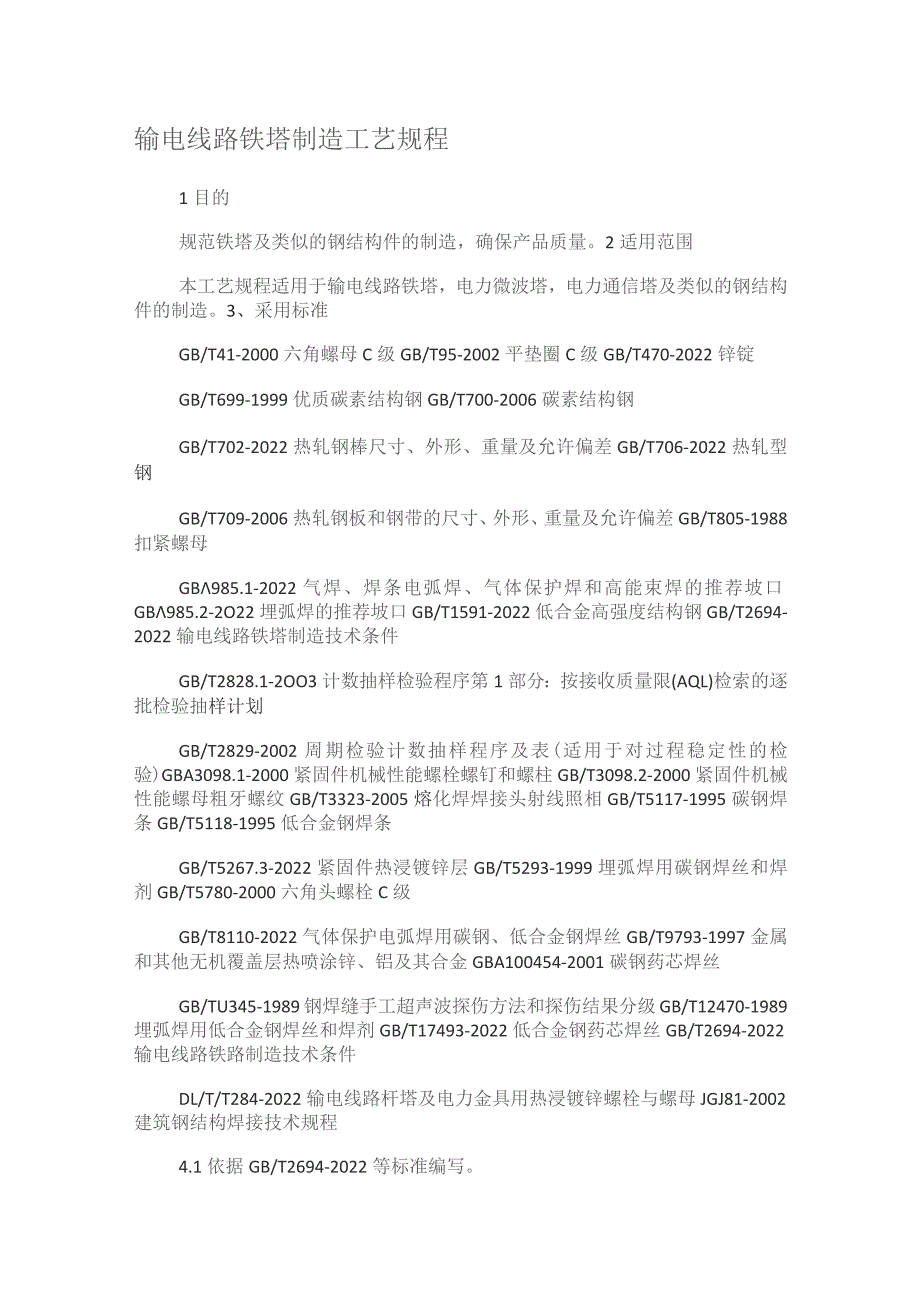 输电线路铁塔制造工艺规程

1 目的

规范铁塔及类似的钢结构件的制造，确保产品质量。2 适用范围

本工艺规程适用于输电线路铁塔，电力微波塔，电力通信塔及类似的钢结构件的制造。3、采用标准

GB/T41-2000 六角螺母 C 级 GB/T95-2002 平垫圈 C 级 GB/T470-2022 锌锭

GB/T699-1999 优质碳素结构钢 GB/T700-2006 碳素结构钢

GB/T702-2022 热轧钢棒尺寸、外形、重量及允许偏差 GB/T706-2022 热轧型钢

GB/T709-2006 热轧钢板和钢带的尺寸、外形、重量及允许偏差 GB/T805-1988 扣紧螺母

GBΛ985.1-2022 气焊、焊条电弧焊、气体保护焊和高能束焊的推荐坡口 GBΛ985.2-2O22 埋弧焊的推荐坡口 GB/T1591-2022 低合金高强度结构钢 GB/T2694-2022 输电线路铁塔制造技术条件

GB/T2828.1-2OO3 计数抽样检验程序第 1 部分：按接收质量限(AQL)检索的逐批检验抽样计划

GB/T2829-2002 周期检验计数抽样程序及表(适用于对过程稳定性的检验)GBA3098.1-2000 紧固件机械性能螺栓螺钉和螺柱 GB/T3098.2-2000 紧固件机械性能螺母粗牙螺纹 GB/T3323-2005 熔化焊焊接头射线照相 GB/T5117-1995 碳钢焊条 GB/T5118-1995 低合金钢焊条

GB/T5267.3-2022 紧固件热浸镀锌层 GB/T5293-1999 埋弧焊用碳钢焊丝和焊剂 GB/T5780-2000 六角头螺栓 C 级

GB/T8110-2022 气体保护电弧焊用碳钢、低合金钢焊丝 GB/T9793-1997 金属和其他无机覆盖层热喷涂锌、铝及其合金 GBA100454-2001 碳钢药芯焊丝

GB/TU345-1989 钢焊缝手工超声波探伤方法和探伤结果分级 GB/T12470-1989 埋弧焊用低合金钢焊丝和焊剂 GB/T17493-2022 低合金钢药芯焊丝 GB/T2694-2022 输电线路铁路制造技术条件

DL/T/T284-2022 输电线路杆塔及电力金具用热浸镀锌螺栓与螺母 JGJ81-2002 建筑钢结构焊接技术规程

4.1 依据 GB/T2694-2022 等标准编写。